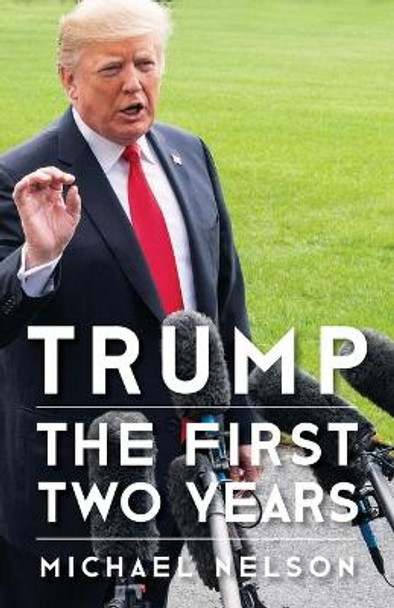 TRUMP

THE FIRST TWO YEARS

MICHAEL NELSON